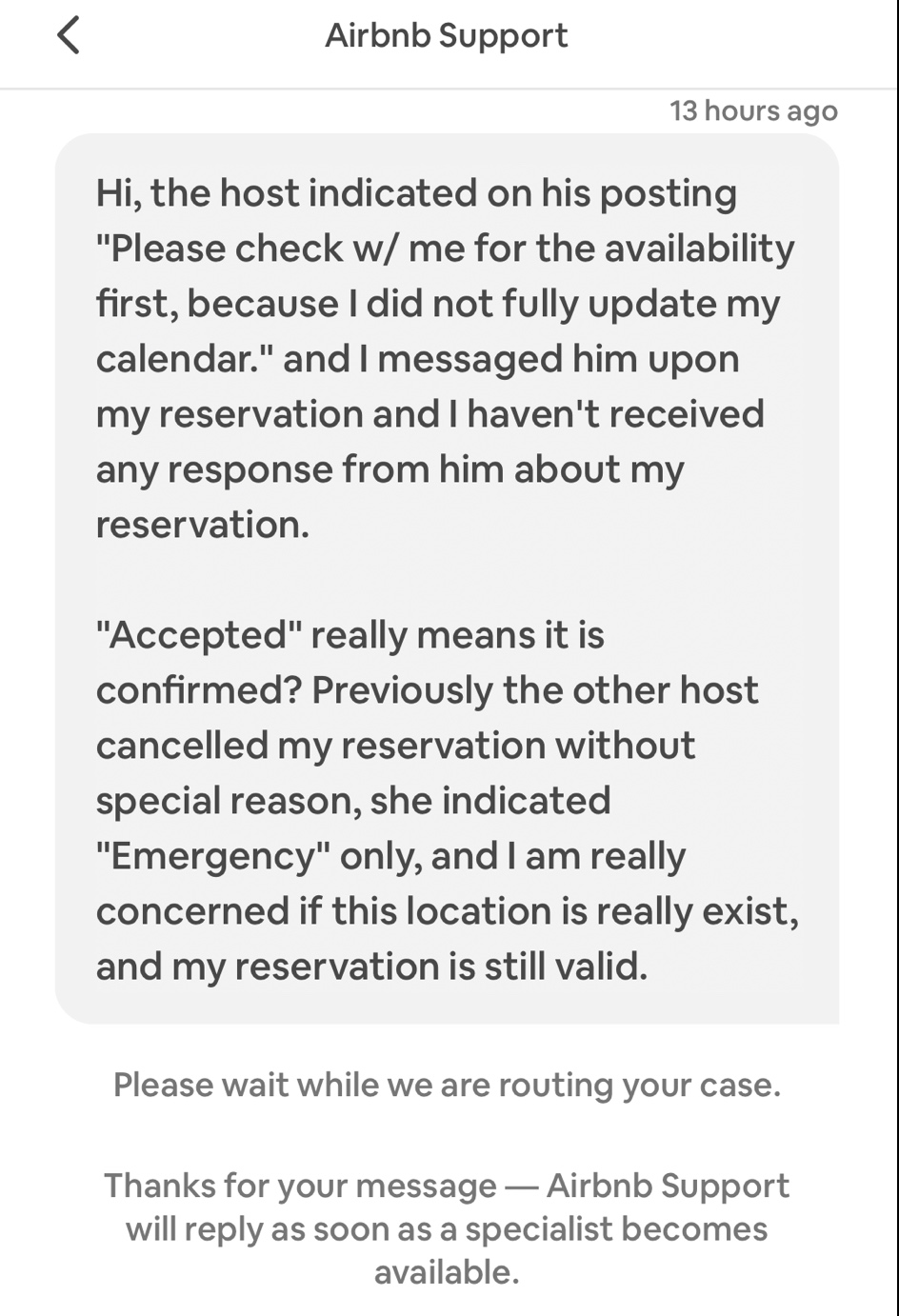 Airbnb Support

13 hours ago

Hi, the host indicated on his posting "Please check w/ me for the availability first, because I did not fully update my calendar." and I messaged him upon my reservation and I haven't received any response from him about my reservation.

"Accepted" really means it is confirmed? Previously the other host cancelled my reservation without special reason, she indicated "Emergency" only, and I am really concerned if this location is really exist, and my reservation is still valid.

Please wait while we are routing your case.

Thanks for your message — Airbnb Support will reply as soon as a specialist becomes available.